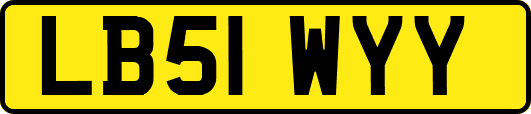 LB51 WYY